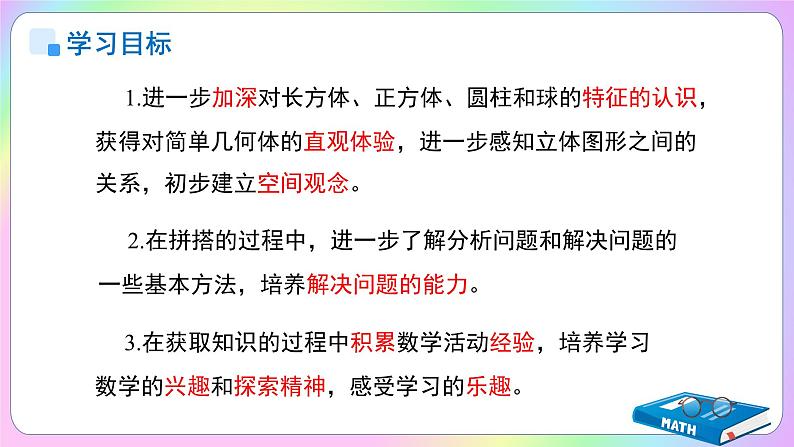 学习目标

1.进一步加深对长方体、正方体、圆柱和球的特征的认识，获得对简单几何体的直观体验，进一步感知立体图形之间的关系，初步建立空间观念。

2.在拼搭的过程中，进一步了解分析问题和解决问题的一些基本方法，培养解决问题的能力。

3.在获取知识的过程中积累数学活动经验，培养学习数学的兴趣和探索精神，感受学习的乐趣。

MATH